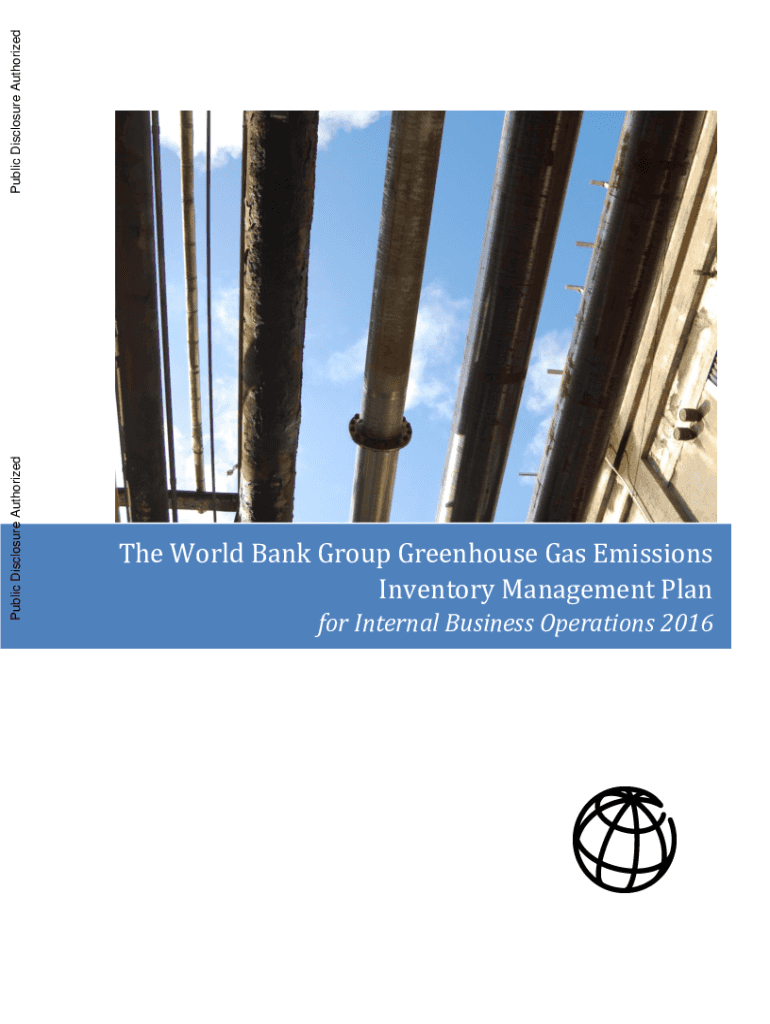 Public Disclosure Authorized

Public Disclosure Authorized

The World Bank Group Greenhouse Gas Emissions Inventory Management Plan
for Internal Business Operations 2016